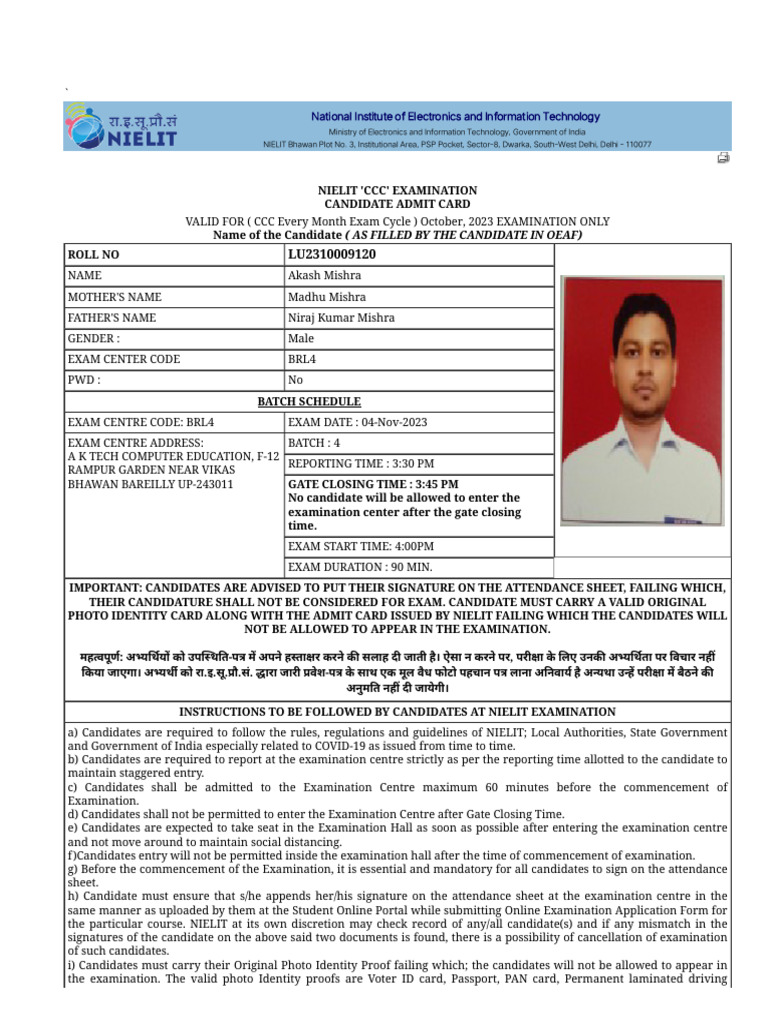 `

रा.इ.सू.प्रौ.सं
NIELIT

National Institute of Electronics and Information Technology
Ministry of Electronics and Information Technology, Government of India
NIELIT Bhawan Plot No. 3, Institutional Area, PSP Pocket, Sector-8, Dwarka, South-West Delhi, Delhi - 110077

NIELIT 'CCC' EXAMINATION
CANDIDATE ADMIT CARD
VALID FOR ( CCC Every Month Exam Cycle ) October, 2023 EXAMINATION ONLY
Name of the Candidate ( AS FILLED BY THE CANDIDATE IN OEAF)

| ROLL NO | LU2310009120 |
|---|---|
| NAME | Akash Mishra |
| MOTHER'S NAME | Madhu Mishra |
| FATHER'S NAME | Niraj Kumar Mishra |
| GENDER : | Male |
| EXAM CENTER CODE | BRL4 |
| PWD : | No |

BATCH SCHEDULE

| EXAM CENTRE CODE: BRL4 | EXAM DATE : 04-Nov-2023 |
|---|---|
| EXAM CENTRE ADDRESS: A K TECH COMPUTER EDUCATION, F-12 RAMPUR GARDEN NEAR VIKAS BHAWAN BAREILLY UP-243011 | BATCH : 4 |
| | REPORTING TIME : 3:30 PM |
| | GATE CLOSING TIME : 3:45 PM No candidate will be allowed to enter the examination center after the gate closing time. |
| | EXAM START TIME: 4:00PM |
| | EXAM DURATION : 90 MIN. |

IMPORTANT: CANDIDATES ARE ADVISED TO PUT THEIR SIGNATURE ON THE ATTENDANCE SHEET, FAILING WHICH, THEIR CANDIDATURE SHALL NOT BE CONSIDERED FOR EXAM. CANDIDATE MUST CARRY A VALID ORIGINAL PHOTO IDENTITY CARD ALONG WITH THE ADMIT CARD ISSUED BY NIELIT FAILING WHICH THE CANDIDATES WILL NOT BE ALLOWED TO APPEAR IN THE EXAMINATION.

महत्वपूर्ण: अभ्यर्थियों को उपस्थिति-पत्र में अपने हस्ताक्षर करने की सलाह दी जाती है। ऐसा न करने पर, परीक्षा के लिए उनकी अभ्यर्थिता पर विचार नहीं किया जाएगा। अभ्यर्थी को रा.इ.सू.प्रौ.सं. द्वारा जारी प्रवेश-पत्र के साथ एक मूल वैध फोटो पहचान पत्र लाना अनिवार्य है अन्यथा उन्हें परीक्षा में बैठने की अनुमति नहीं दी जायेगी।

INSTRUCTIONS TO BE FOLLOWED BY CANDIDATES AT NIELIT EXAMINATION

a) Candidates are required to follow the rules, regulations and guidelines of NIELIT; Local Authorities, State Government and Government of India especially related to COVID-19 as issued from time to time.
b) Candidates are required to report at the examination centre strictly as per the reporting time allotted to the candidate to maintain staggered entry.
c) Candidates shall be admitted to the Examination Centre maximum 60 minutes before the commencement of Examination.
d) Candidates shall not be permitted to enter the Examination Centre after Gate Closing Time.
e) Candidates are expected to take seat in the Examination Hall as soon as possible after entering the examination centre and not move around to maintain social distancing.
f)Candidates entry will not be permitted inside the examination hall after the time of commencement of examination.
g) Before the commencement of the Examination, it is essential and mandatory for all candidates to sign on the attendance sheet.
h) Candidate must ensure that s/he appends her/his signature on the attendance sheet at the examination centre in the same manner as uploaded by them at the Student Online Portal while submitting Online Examination Application Form for the particular course. NIELIT at its own discretion may check record of any/all candidate(s) and if any mismatch in the signatures of the candidate on the above said two documents is found, there is a possibility of cancellation of examination of such candidates.
i) Candidates must carry their Original Photo Identity Proof failing which; the candidates will not be allowed to appear in the examination. The valid photo Identity proofs are Voter ID card, Passport, PAN card, Permanent laminated driving